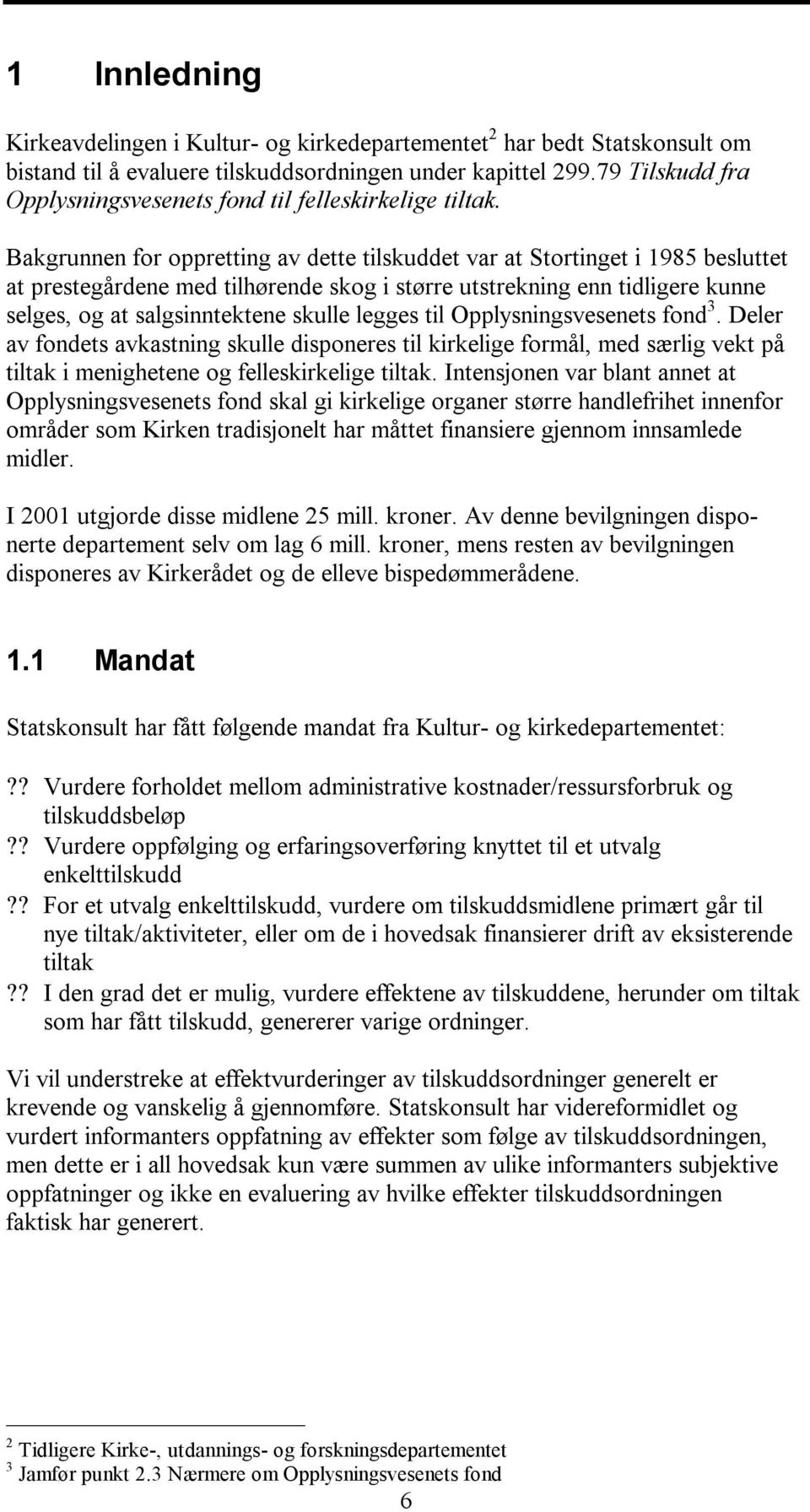 1 Innledning

Kirkeavdelingen i Kultur- og kirkedepartementet$^2$ har bedt Statskonsult om bistand til å evaluere tilskuddsordningen under kapittel 299.79 Tilskudd fra Opplysningsvesenets fond til felleskirkelige tiltak.

Bakgrunnen for oppretting av dette tilskuddet var at Stortinget i 1985 besluttet at prestegårdene med tilhørende skog i større utstrekning enn tidligere kunne selges, og at salgsinntektene skulle legges til Opplysningsvesenets fond$^3$. Deler av fondets avkastning skulle disponeres til kirkelige formål, med særlig vekt på tiltak i menighetene og felleskirkelige tiltak. Intensjonen var blant annet at Opplysningsvesenets fond skal gi kirkelige organer større handlefrihet innenfor områder som Kirken tradisjonelt har måttet finansiere gjennom innsamlede midler.

I 2001 utgjorde disse midlene 25 mill. kroner. Av denne bevilgningen disponerte departement selv om lag 6 mill. kroner, mens resten av bevilgningen disponeres av Kirkerådet og de elleve bispedømmerådene.

1.1 Mandat

Statskonsult har fått følgende mandat fra Kultur- og kirkedepartementet:

?? Vurdere forholdet mellom administrative kostnader/ressursforbruk og tilskuddsbeløp
?? Vurdere oppfølging og erfaringsoverføring knyttet til et utvalg enkelttilskudd
?? For et utvalg enkelttilskudd, vurdere om tilskuddsmidlene primært går til nye tiltak/aktiviteter, eller om de i hovedsak finansierer drift av eksisterende tiltak
?? I den grad det er mulig, vurdere effektene av tilskuddene, herunder om tiltak som har fått tilskudd, genererer varige ordninger.

Vi vil understreke at effektvurderinger av tilskuddsordninger generelt er krevende og vanskelig å gjennomføre. Statskonsult har videreformidlet og vurdert informanters oppfatning av effekter som følge av tilskuddsordningen, men dette er i all hovedsak kun være summen av ulike informanters subjektive oppfatninger og ikke en evaluering av hvilke effekter tilskuddsordningen faktisk har generert.

$^2$ Tidligere Kirke-, utdannings- og forskningsdepartementet
$^3$ Jamfør punkt 2.3 Nærmere om Opplysningsvesenets fond

6